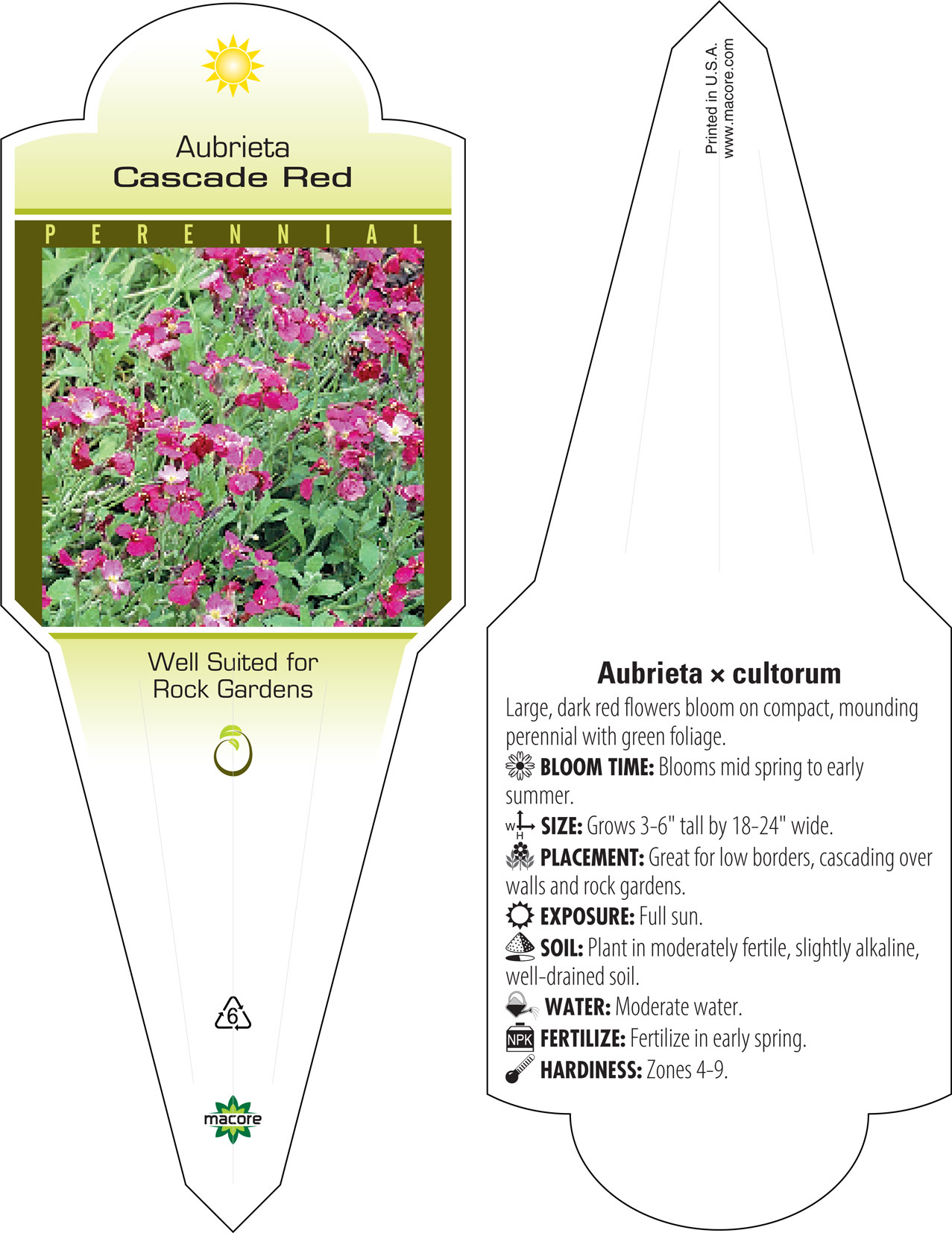 Aubrieta
Cascade Red

PERENNIAL

Well Suited for
Rock Gardens

6

macore

Printed in U.S.A.
www.macore.com

Aubrieta × cultorum

Large, dark red flowers bloom on compact, mounding perennial with green foliage.

BLOOM TIME: Blooms mid spring to early summer.

W H SIZE: Grows 3-6" tall by 18-24" wide.

PLACEMENT: Great for low borders, cascading over walls and rock gardens.

EXPOSURE: Full sun.

SOIL: Plant in moderately fertile, slightly alkaline, well-drained soil.

WATER: Moderate water.

NPK FERTILIZE: Fertilize in early spring.

HARDINESS: Zones 4-9.